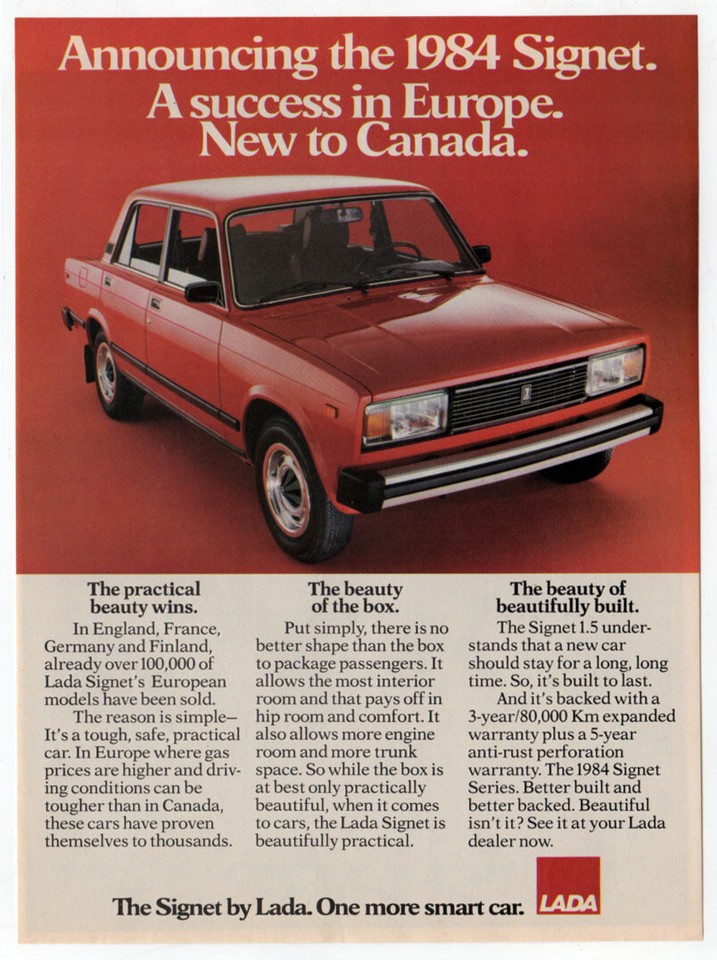 Announcing the 1984 Signet.
A success in Europe.
New to Canada.

The practical beauty wins.

In England, France, Germany and Finland, already over 100,000 of Lada Signet's European models have been sold.

The reason is simple– It's a tough, safe, practical car. In Europe where gas prices are higher and driving conditions can be tougher than in Canada, these cars have proven themselves to thousands.

The beauty of the box.

Put simply, there is no better shape than the box to package passengers. It allows the most interior room and that pays off in hip room and comfort. It also allows more engine room and more trunk space. So while the box is at best only practically beautiful, when it comes to cars, the Lada Signet is beautifully practical.

The beauty of beautifully built.

The Signet 1.5 understands that a new car should stay for a long, long time. So, it's built to last.

And it's backed with a 3-year/80,000 Km expanded warranty plus a 5-year anti-rust perforation warranty. The 1984 Signet Series. Better built and better backed. Beautiful isn't it? See it at your Lada dealer now.

The Signet by Lada. One more smart car.

LADA